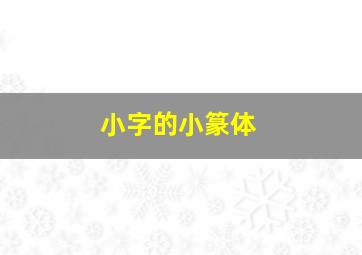 小字的小篆体